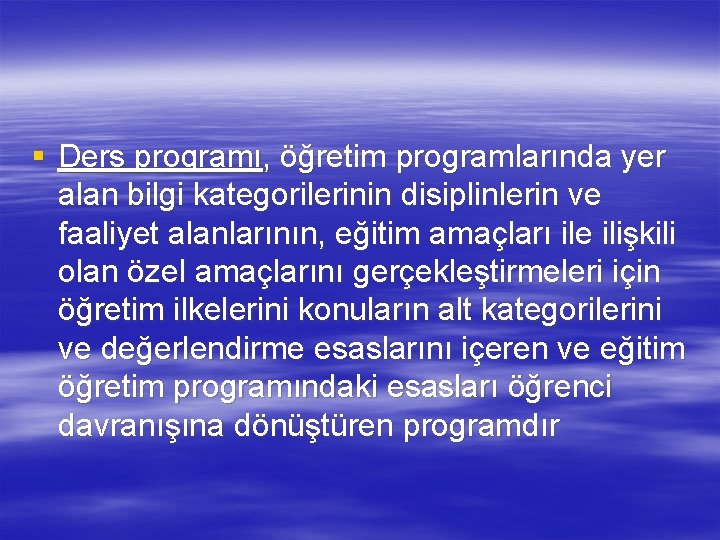 ▪ Ders programı, öğretim programlarında yer alan bilgi kategorilerinin disiplinlerin ve faaliyet alanlarının, eğitim amaçları ile ilişkili olan özel amaçlarını gerçekleştirmeleri için öğretim ilkelerini konuların alt kategorilerini ve değerlendirme esaslarını içeren ve eğitim öğretim programındaki esasları öğrenci davranışına dönüştüren programdır